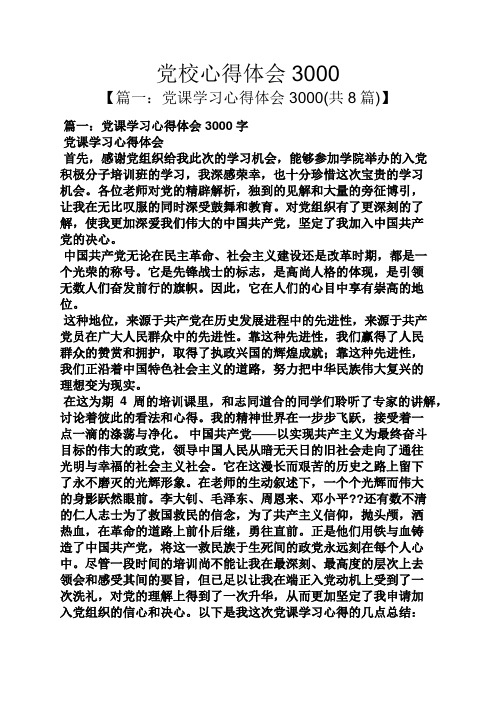 党校心得体会 3000

【篇一：党课学习心得体会 3000(共 8 篇)】

篇一：党课学习心得体会 3000 字

党课学习心得体会

首先，感谢党组织给我此次的学习机会，能够参加学院举办的入党积极分子培训班的学习，我深感荣幸，也十分珍惜这次宝贵的学习机会。各位老师对党的精辟解析，独到的见解和大量的旁征博引，让我在无比叹服的同时深受鼓舞和教育。对党组织有了更深刻的了解，使我更加深爱我们伟大的中国共产党，坚定了我加入中国共产党的决心。

中国共产党无论在民主革命、社会主义建设还是改革时期，都是一个光荣的称号。它是先锋战士的标志，是高尚人格的体现，是引领无数人们奋发前行的旗帜。因此，它在人们的心目中享有崇高的地位。

这种地位，来源于共产党在历史发展进程中的先进性，来源于共产党员在广大人民群众中的先进性。靠这种先进性，我们赢得了人民群众的赞赏和拥护，取得了执政兴国的辉煌成就；靠这种先进性，我们正沿着中国特色社会主义的道路，努力把中华民族伟大复兴的理想变为现实。

在这为期 4 周的培训课里，和志同道合的同学们聆听了专家的讲解，讨论着彼此的看法和心得。我的精神世界在一步步飞跃，接受着一点一滴的涤荡与净化。 中国共产党——以实现共产主义为最终奋斗目标的伟大的政党，领导中国人民从暗无天日的旧社会走向了通往光明与幸福的社会主义社会。它在这漫长而艰苦的历史之路上留下了永不磨灭的光辉形象。在老师的生动叙述下，一个个光辉而伟大的身影跃然眼前。李大钊、毛泽东、周恩来、邓小平??还有数不清的仁人志士为了救国救民的信念，为了共产主义信仰，抛头颅，洒热血，在革命的道路上前仆后继，勇往直前。正是他们用铁与血铸造了中国共产党，将这一救民族于生死间的政党永远刻在每个人心中。尽管一段时间的培训尚不能让我在最深刻、最高度的层次上去领会和感受其间的要旨，但已足以让我在端正入党动机上受到了一次洗礼，对党的理解上得到了一次升华，从而更加坚定了我申请加入党组织的信心和决心。以下是我这次党课学习心得的几点总结：